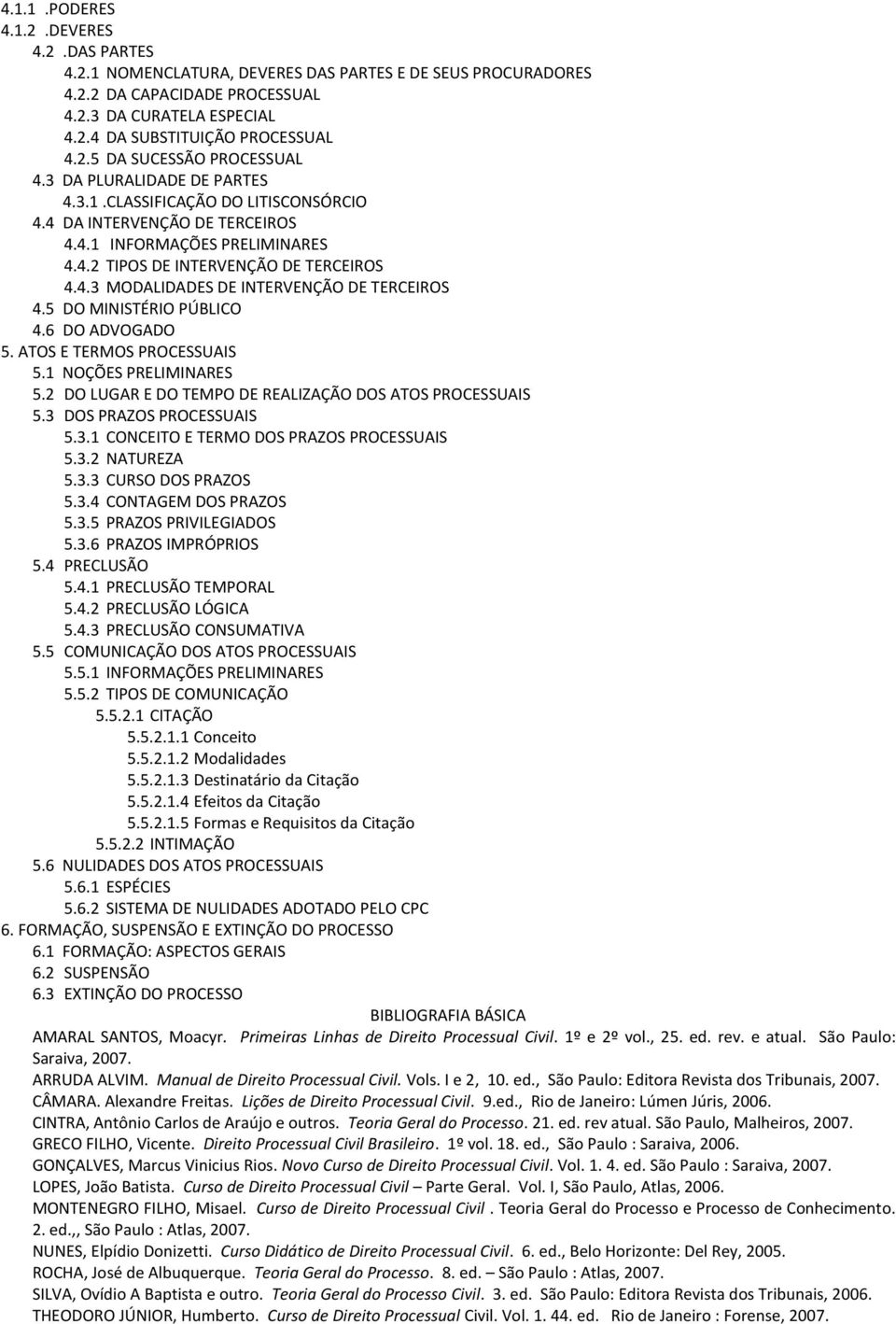 4.1.1 .PODERES
4.1.2 .DEVERES
4.2 .DAS PARTES
4.2.1 NOMENCLATURA, DEVERES DAS PARTES E DE SEUS PROCURADORES
4.2.2 DA CAPACIDADE PROCESSUAL
4.2.3 DA CURATELA ESPECIAL
4.2.4 DA SUBSTITUIÇÃO PROCESSUAL
4.2.5 DA SUCESSÃO PROCESSUAL
4.3 DA PLURALIDADE DE PARTES
4.3.1 .CLASSIFICAÇÃO DO LITISCONSÓRCIO
4.4 DA INTERVENÇÃO DE TERCEIROS
4.4.1 INFORMAÇÕES PRELIMINARES
4.4.2 TIPOS DE INTERVENÇÃO DE TERCEIROS
4.4.3 MODALIDADES DE INTERVENÇÃO DE TERCEIROS
4.5 DO MINISTÉRIO PÚBLICO
4.6 DO ADVOGADO
5. ATOS E TERMOS PROCESSUAIS
5.1 NOÇÕES PRELIMINARES
5.2 DO LUGAR E DO TEMPO DE REALIZAÇÃO DOS ATOS PROCESSUAIS
5.3 DOS PRAZOS PROCESSUAIS
5.3.1 CONCEITO E TERMO DOS PRAZOS PROCESSUAIS
5.3.2 NATUREZA
5.3.3 CURSO DOS PRAZOS
5.3.4 CONTAGEM DOS PRAZOS
5.3.5 PRAZOS PRIVILEGIADOS
5.3.6 PRAZOS IMPRÓPRIOS
5.4 PRECLUSÃO
5.4.1 PRECLUSÃO TEMPORAL
5.4.2 PRECLUSÃO LÓGICA
5.4.3 PRECLUSÃO CONSUMATIVA
5.5 COMUNICAÇÃO DOS ATOS PROCESSUAIS
5.5.1 INFORMAÇÕES PRELIMINARES
5.5.2 TIPOS DE COMUNICAÇÃO
5.5.2.1 CITAÇÃO
5.5.2.1.1 Conceito
5.5.2.1.2 Modalidades
5.5.2.1.3 Destinatário da Citação
5.5.2.1.4 Efeitos da Citação
5.5.2.1.5 Formas e Requisitos da Citação
5.5.2.2 INTIMAÇÃO
5.6 NULIDADES DOS ATOS PROCESSUAIS
5.6.1 ESPÉCIES
5.6.2 SISTEMA DE NULIDADES ADOTADO PELO CPC
6. FORMAÇÃO, SUSPENSÃO E EXTINÇÃO DO PROCESSO
6.1 FORMAÇÃO: ASPECTOS GERAIS
6.2 SUSPENSÃO
6.3 EXTINÇÃO DO PROCESSO

BIBLIOGRAFIA BÁSICA

AMARAL SANTOS, Moacyr. Primeiras Linhas de Direito Processual Civil. 1º e 2º vol., 25. ed. rev. e atual. São Paulo: Saraiva, 2007.
ARRUDA ALVIM. Manual de Direito Processual Civil. Vols. I e 2, 10. ed., São Paulo: Editora Revista dos Tribunais, 2007.
CÂMARA. Alexandre Freitas. Lições de Direito Processual Civil. 9.ed., Rio de Janeiro: Lúmen Júris, 2006.
CINTRA, Antônio Carlos de Araújo e outros. Teoria Geral do Processo. 21. ed. rev atual. São Paulo, Malheiros, 2007.
GRECO FILHO, Vicente. Direito Processual Civil Brasileiro. 1º vol. 18. ed., São Paulo : Saraiva, 2006.
GONÇALVES, Marcus Vinicius Rios. Novo Curso de Direito Processual Civil. Vol. 1. 4. ed. São Paulo : Saraiva, 2007.
LOPES, João Batista. Curso de Direito Processual Civil – Parte Geral. Vol. I, São Paulo, Atlas, 2006.
MONTENEGRO FILHO, Misael. Curso de Direito Processual Civil . Teoria Geral do Processo e Processo de Conhecimento. 2. ed.,, São Paulo : Atlas, 2007.
NUNES, Elpídio Donizetti. Curso Didático de Direito Processual Civil. 6. ed., Belo Horizonte: Del Rey, 2005.
ROCHA, José de Albuquerque. Teoria Geral do Processo. 8. ed. – São Paulo : Atlas, 2007.
SILVA, Ovídio A Baptista e outro. Teoria Geral do Processo Civil. 3. ed. São Paulo: Editora Revista dos Tribunais, 2006.
THEODORO JÚNIOR, Humberto. Curso de Direito Processual Civil. Vol. 1. 44. ed. Rio de Janeiro : Forense, 2007.